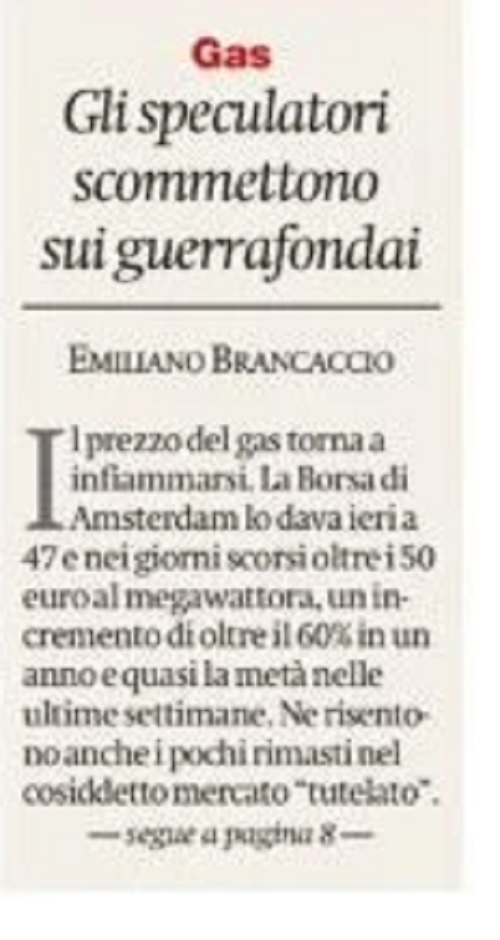 Gas
Gli speculatori scommettono sui guerrafondai

EMILIANO BRANCACCIO

Il prezzo del gas torna a infiammarsi. La Borsa di Amsterdam lo dava ieri a 47 e nei giorni scorsi oltre i 50 euro al megawattora, un incremento di oltre il 60% in un anno e quasi la metà nelle ultime settimane. Ne risentono anche i pochi rimasti nel cosiddetto mercato "tutelato".

— segue a pagina 8 —